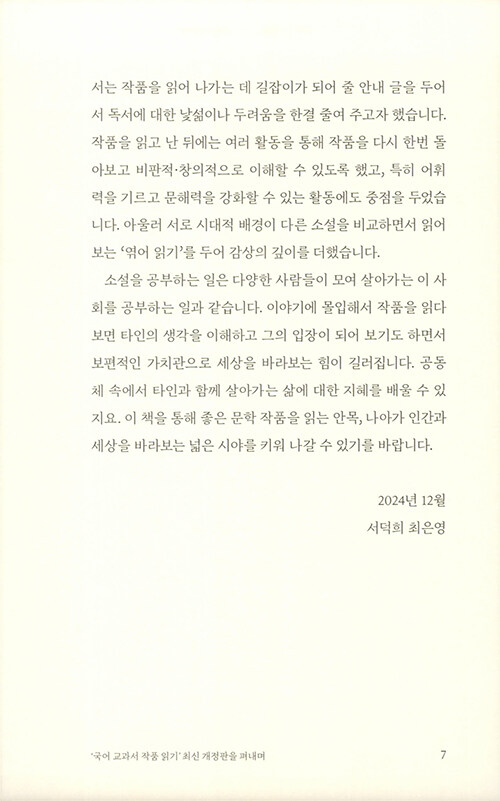 서는 작품을 읽어 나가는 데 길잡이가 되어 줄 안내 글을 두어서 독서에 대한 낯섦이나 두려움을 한결 줄여 주고자 했습니다. 작품을 읽고 난 뒤에는 여러 활동을 통해 작품을 다시 한번 돌아보고 비판적·창의적으로 이해할 수 있도록 했고, 특히 어휘력을 기르고 문해력을 강화할 수 있는 활동에도 중점을 두었습니다. 아울러 서로 시대적 배경이 다른 소설을 비교하면서 읽어 보는 '엮어 읽기'를 두어 감상의 깊이를 더했습니다.

소설을 공부하는 일은 다양한 사람들이 모여 살아가는 이 사회를 공부하는 일과 같습니다. 이야기에 몰입해서 작품을 읽다 보면 타인의 생각을 이해하고 그의 입장이 되어 보기도 하면서 보편적인 가치관으로 세상을 바라보는 힘이 길러집니다. 공동체 속에서 타인과 함께 살아가는 삶에 대한 지혜를 배울 수 있지요. 이 책을 통해 좋은 문학 작품을 읽는 안목, 나아가 인간과 세상을 바라보는 넓은 시야를 키워 나갈 수 있기를 바랍니다.

2024년 12월
서덕희 최은영

'국어 교과서 작품 읽기' 최신 개정판을 펴내며

7